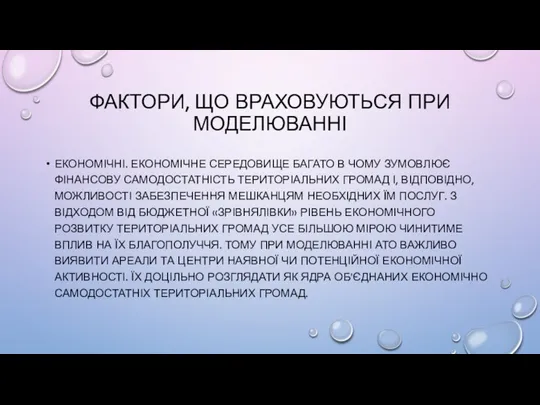 ФАКТОРИ, ЩО ВРАХОВУЮТЬСЯ ПРИ МОДЕЛЮВАННІ

• ЕКОНОМІЧНІ. ЕКОНОМІЧНЕ СЕРЕДОВИЩЕ БАГАТО В ЧОМУ ЗУМОВЛЮЄ ФІНАНСОВУ САМОДОСТАТНІСТЬ ТЕРИТОРІАЛЬНИХ ГРОМАД І, ВІДПОВІДНО, МОЖЛИВОСТІ ЗАБЕЗПЕЧЕННЯ МЕШКАНЦЯМ НЕОБХІДНИХ ЇМ ПОСЛУГ. З ВІДХОДОМ ВІД БЮДЖЕТНОЇ «ЗРІВНЯЛІВКИ» РІВЕНЬ ЕКОНОМІЧНОГО РОЗВИТКУ ТЕРИТОРІАЛЬНИХ ГРОМАД УСЕ БІЛЬШОЮ МІРОЮ ЧИНИТИМЕ ВПЛИВ НА ЇХ БЛАГОПОЛУЧЧЯ. ТОМУ ПРИ МОДЕЛЮВАННІ АТО ВАЖЛИВО ВИЯВИТИ АРЕАЛИ ТА ЦЕНТРИ НАЯВНОЇ ЧИ ПОТЕНЦІЙНОЇ ЕКОНОМІЧНОЇ АКТИВНОСТІ. ЇХ ДОЦІЛЬНО РОЗГЛЯДАТИ ЯК ЯДРА ОБ'ЄДНАНИХ ЕКОНОМІЧНО САМОДОСТАТНІХ ТЕРИТОРІАЛЬНИХ ГРОМАД.